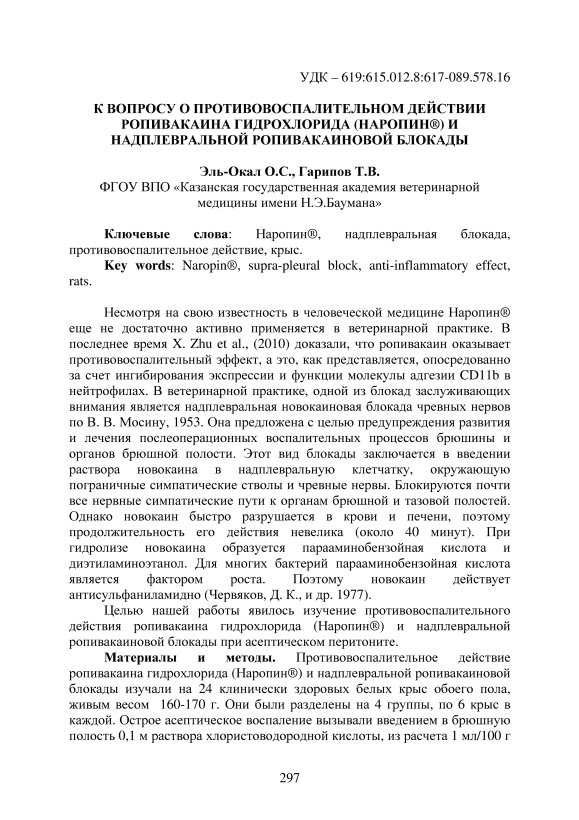 УДК – 619:615.012.8:617-089.578.16

К ВОПРОСУ О ПРОТИВОВОСПАЛИТЕЛЬНОМ ДЕЙСТВИИ РОПИВАКАИНА ГИДРОХЛОРИДА (НАРОПИН®) И НАДПЛЕВРАЛЬНОЙ РОПИВАКАИНОВОЙ БЛОКАДЫ

Эль-Окал О.С., Гарипов Т.В.
ФГОУ ВПО «Казанская государственная академия ветеринарной медицины имени Н.Э.Баумана»

Ключевые слова: Наропин®, надплевральная блокада, противовоспалительное действие, крыс.
Key words: Naropin®, supra-pleural block, anti-inflammatory effect, rats.

Несмотря на свою известность в человеческой медицине Наропин® еще не достаточно активно применяется в ветеринарной практике. В последнее время X. Zhu et al., (2010) доказали, что ропивакаин оказывает противовоспалительный эффект, а это, как представляется, опосредованно за счет ингибирования экспрессии и функции молекулы адгезии CD11b в нейтрофилах. В ветеринарной практике, одной из блокад заслуживающих внимания является надплевральная новокаиновая блокада чревных нервов по В. В. Мосину, 1953. Она предложена с целью предупреждения развития и лечения послеоперационных воспалительных процессов брюшины и органов брюшной полости. Этот вид блокады заключается в введении раствора новокаина в надплевральную клетчатку, окружающую пограничные симпатические стволы и чревные нервы. Блокируются почти все нервные симпатические пути к органам брюшной и тазовой полостей. Однако новокаин быстро разрушается в крови и печени, поэтому продолжительность его действия невелика (около 40 минут). При гидролизе новокаина образуется парааминобензойная кислота и диэтиламиноэтанол. Для многих бактерий парааминобензойная кислота является фактором роста. Поэтому новокаин действует антисульфаниламидно (Червяков, Д. К., и др. 1977).

Целью нашей работы явилось изучение противовоспалительного действия ропивакаина гидрохлорида (Наропин®) и надплевральной ропивакаиновой блокады при асептическом перитоните.

Материалы и методы. Противовоспалительное действие ропивакаина гидрохлорида (Наропин®) и надплевральной ропивакаиновой блокады изучали на 24 клинически здоровых белых крыс обоего пола, живым весом 160-170 г. Они были разделены на 4 группы, по 6 крыс в каждой. Острое асептическое воспаление вызывали введением в брюшную полость 0,1 м раствора хлористоводородной кислоты, из расчета 1 мл/100 г

297